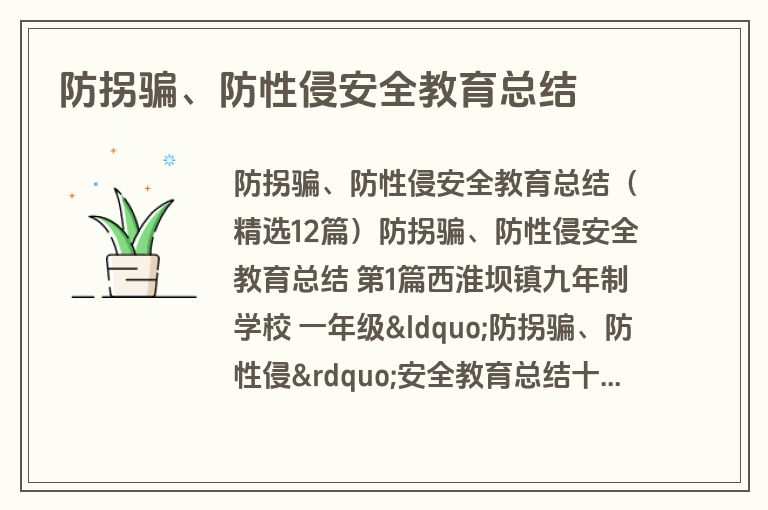 防拐骗、防性侵安全教育总结

防拐骗、防性侵安全教育总结（精选12篇）防拐骗、防性侵安全教育总结 第1篇西淮坝镇九年制学校 一年级&ldquo;防拐骗、防性侵&rdquo;安全教育总结十...